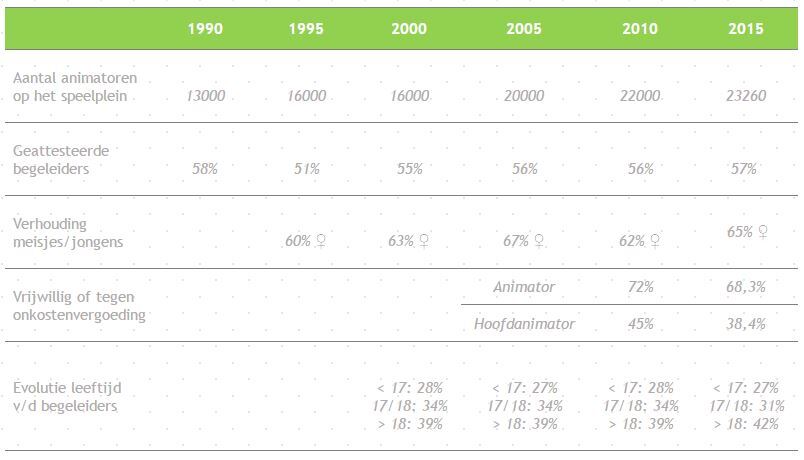 | | 1990 | 1995 | 2000 | 2005 | 2010 | 2015 |
|---|---|---|---|---|---|---|
| Aantal animatoren op het speelplein | 13000 | 16000 | 16000 | 20000 | 22000 | 23260 |
| Geattesteerde begeleiders | 58% | 51% | 55% | 56% | 56% | 57% |
| Verhouding meisjes/jongens | | 60% ♀ | 63% ♀ | 67% ♀ | 62% ♀ | 65% ♀ |
| Vrijwillig of tegen onkostenvergoeding | | | | Animator | 72% | 68,3% |
| | | | | Hoofdanimator | 45% | 38,4% |
| Evolutie leeftijd v/d begeleiders | | | < 17: 28% 17/18: 34% > 18: 39% | < 17: 27% 17/18: 34% > 18: 39% | < 17: 28% 17/18: 34% > 18: 39% | < 17: 27% 17/18: 31% > 18: 42% |